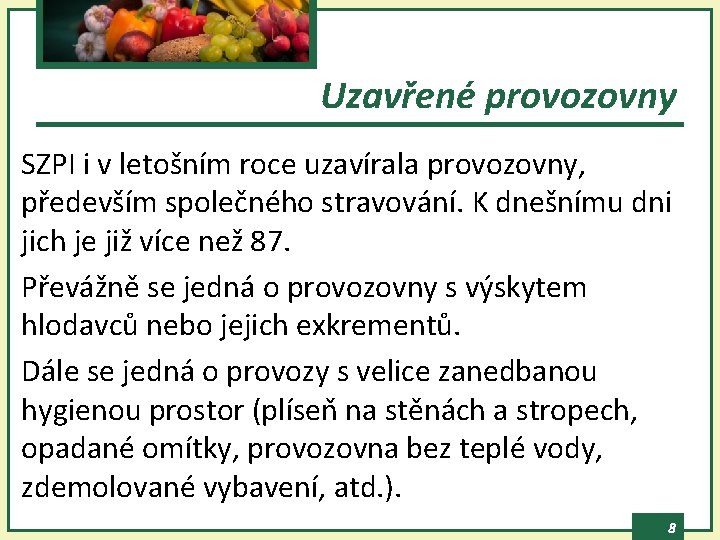 Uzavřené provozovny

SZPI i v letošním roce uzavírala provozovny, především společného stravování. K dnešnímu dni jich je již více než 87.

Převážně se jedná o provozovny s výskytem hlodavců nebo jejich exkrementů.

Dále se jedná o provozy s velice zanedbanou hygienou prostor (plíseň na stěnách a stropech, opadané omítky, provozovna bez teplé vody, zdemolované vybavení, atd.).

8